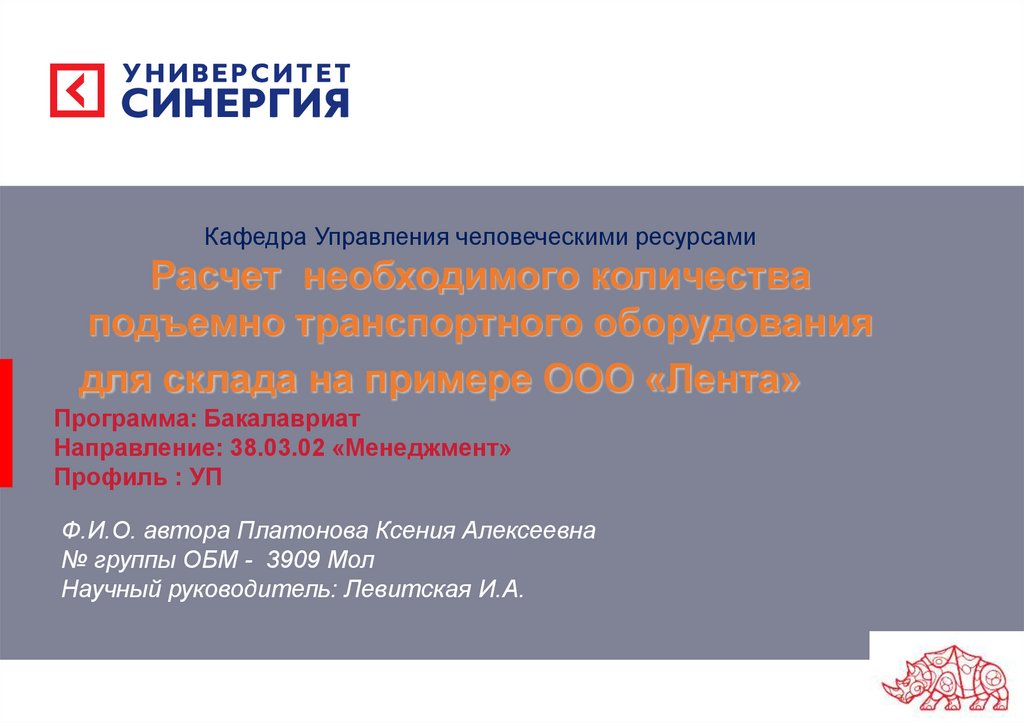 УНИВЕРСИТЕТ
СИНЕРГИЯ

Кафедра Управления человеческими ресурсами

Расчет необходимого количества подъемно транспортного оборудования для склада на примере ООО «Лента»

Программа: Бакалавриат
Направление: 38.03.02 «Менеджмент»
Профиль : УП

Ф.И.О. автора Платонова Ксения Алексеевна
№ группы ОБМ - 3909 Мол
Научный руководитель: Левитская И.А.